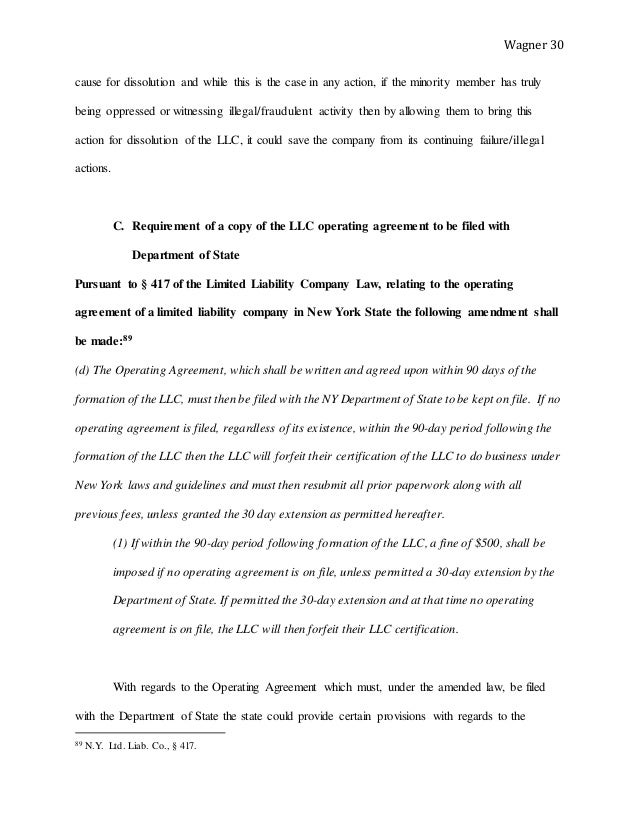 Wagner 30

cause for dissolution and while this is the case in any action, if the minority member has truly being oppressed or witnessing illegal/fraudulent activity then by allowing them to bring this action for dissolution of the LLC, it could save the company from its continuing failure/illegal actions.

C. Requirement of a copy of the LLC operating agreement to be filed with Department of State

Pursuant to § 417 of the Limited Liability Company Law, relating to the operating agreement of a limited liability company in New York State the following amendment shall be made:$^{89}$

(d) The Operating Agreement, which shall be written and agreed upon within 90 days of the formation of the LLC, must then be filed with the NY Department of State to be kept on file. If no operating agreement is filed, regardless of its existence, within the 90-day period following the formation of the LLC then the LLC will forfeit their certification of the LLC to do business under New York laws and guidelines and must then resubmit all prior paperwork along with all previous fees, unless granted the 30 day extension as permitted hereafter.

(1) If within the 90-day period following formation of the LLC, a fine of $500, shall be imposed if no operating agreement is on file, unless permitted a 30-day extension by the Department of State. If permitted the 30-day extension and at that time no operating agreement is on file, the LLC will then forfeit their LLC certification.

With regards to the Operating Agreement which must, under the amended law, be filed with the Department of State the state could provide certain provisions with regards to the

$^{89}$ N.Y. Ltd. Liab. Co., § 417.